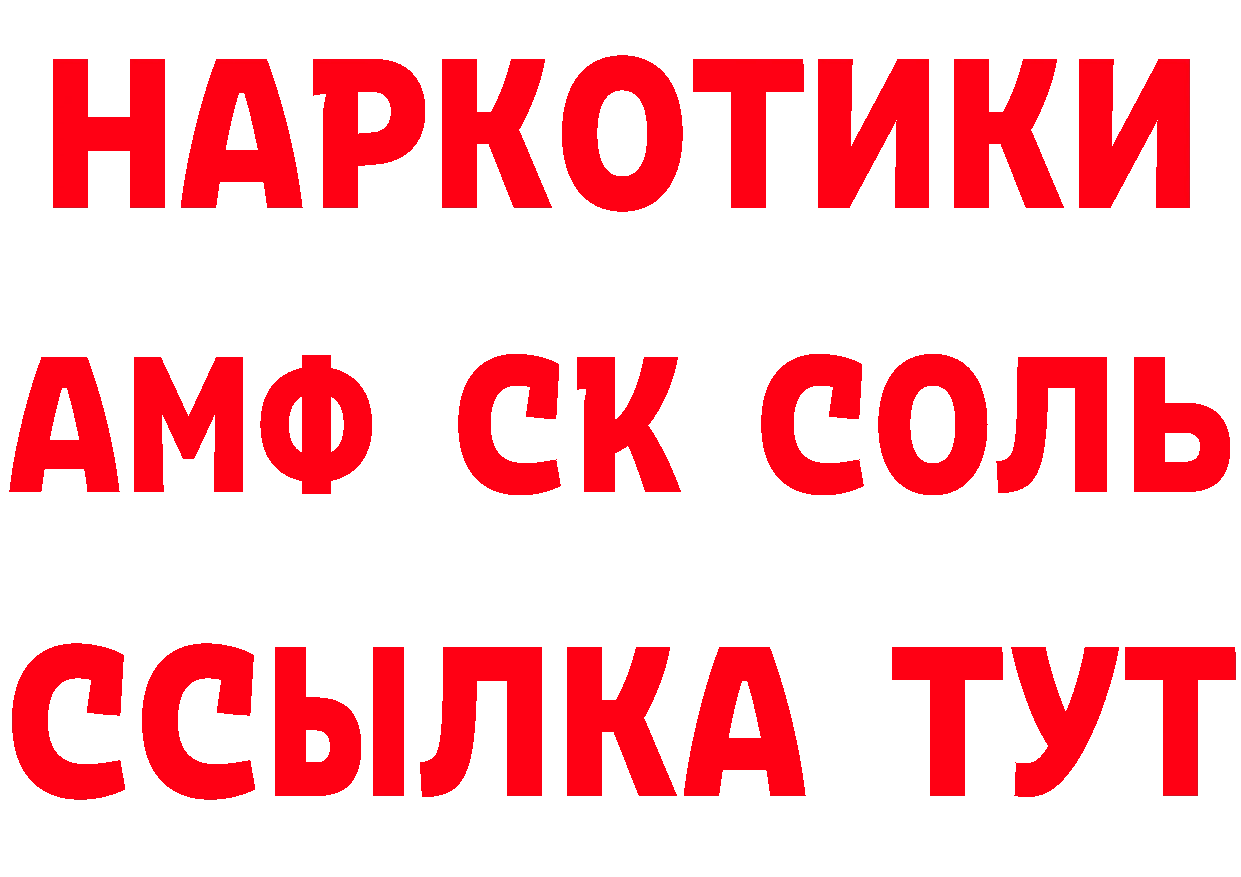 НАРКОТИКИ

АМФ СК СОЛЬ

ССЫЛКА ТУТ